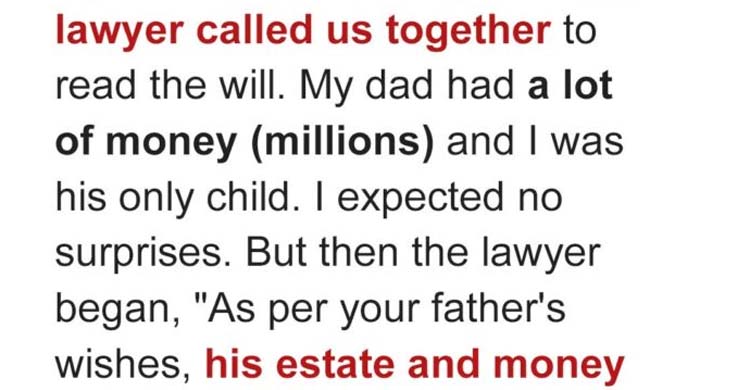 lawyer called us together to read the will. My dad had a lot of money (millions) and I was his only child. I expected no surprises. But then the lawyer began, "As per your father's wishes, his estate and money